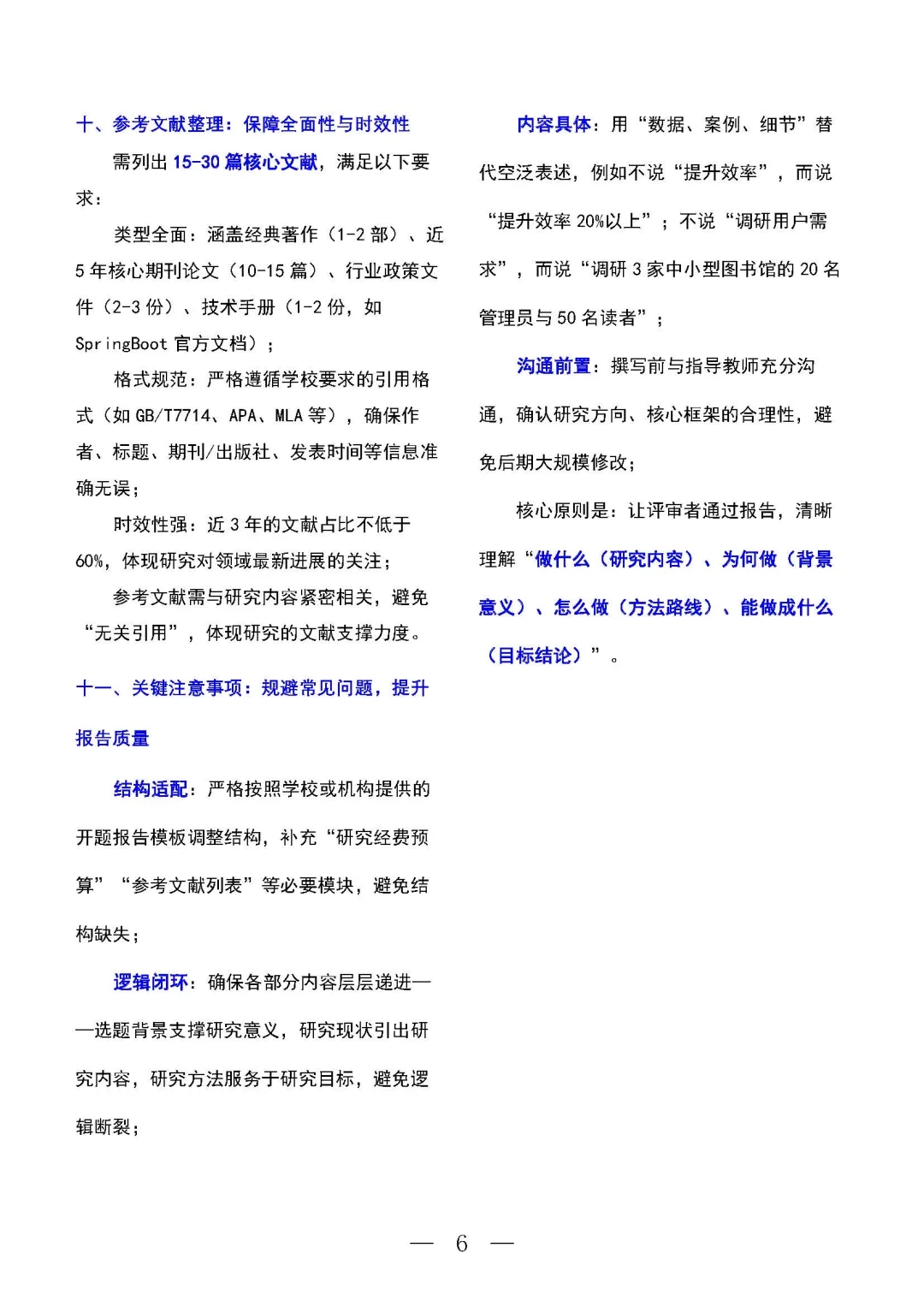 十、参考文献整理：保障全面性与时效性

需列出 15-30 篇核心文献，满足以下要求：

类型全面：涵盖经典著作（1-2 部）、近 5 年核心期刊论文（10-15 篇）、行业政策文件（2-3 份）、技术手册（1-2 份，如 SpringBoot 官方文档）；

格式规范：严格遵循学校要求的引用格式（如 GB/T7714、APA、MLA 等），确保作者、标题、期刊/出版社、发表时间等信息准确无误；

时效性强：近 3 年的文献占比不低于 60%，体现研究对领域最新进展的关注；

参考文献需与研究内容紧密相关，避免“无关引用”，体现研究的文献支撑力度。

十一、关键注意事项：规避常见问题，提升报告质量

结构适配：严格按照学校或机构提供的开题报告模板调整结构，补充“研究经费预算”“参考文献列表”等必要模块，避免结构缺失；

逻辑闭环：确保各部分内容层层递进——选题背景支撑研究意义，研究现状引出研究内容，研究方法服务于研究目标，避免逻辑断裂；

内容具体：用“数据、案例、细节”替代空泛表述，例如不说“提升效率”，而说“提升效率 20%以上”；不说“调研用户需求”，而说“调研 3 家中小型图书馆的 20 名管理员与 50 名读者”；

沟通前置：撰写前与指导教师充分沟通，确认研究方向、核心框架的合理性，避免后期大规模修改；

核心原则是：让评审者通过报告，清晰理解“做什么（研究内容）、为何做（背景意义）、怎么做（方法路线）、能做成什么（目标结论）”。

— 6 —